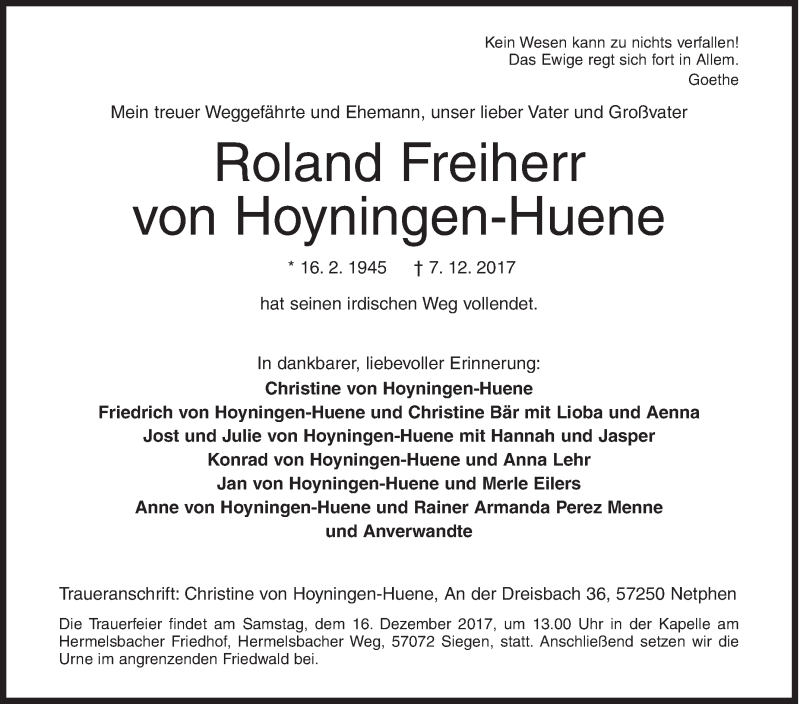 Kein Wesen kann zu nichts verfallen!
Das Ewige regt sich fort in Allem.
Goethe

Mein treuer Weggefährte und Ehemann, unser lieber Vater und Großvater

Roland Freiherr
von Hoyningen-Huene

* 16. 2. 1945 † 7. 12. 2017

hat seinen irdischen Weg vollendet.

In dankbarer, liebevoller Erinnerung:
Christine von Hoyningen-Huene
Friedrich von Hoyningen-Huene und Christine Bär mit Lioba und Aenna
Jost und Julie von Hoyningen-Huene mit Hannah und Jasper
Konrad von Hoyningen-Huene und Anna Lehr
Jan von Hoyningen-Huene und Merle Eilers
Anne von Hoyningen-Huene und Rainer Armanda Perez Menne
und Anverwandte

Traueranschrift: Christine von Hoyningen-Huene, An der Dreisbach 36, 57250 Netphen

Die Trauerfeier findet am Samstag, dem 16. Dezember 2017, um 13.00 Uhr in der Kapelle am Hermelsbacher Friedhof, Hermelsbacher Weg, 57072 Siegen, statt. Anschließend setzen wir die Urne im angrenzenden Friedwald bei.